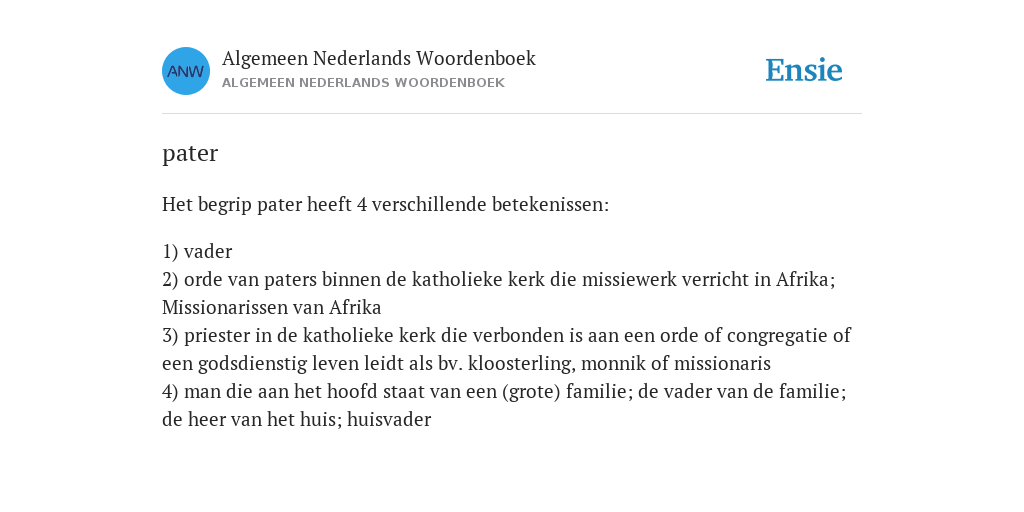 ANW
Algemeen Nederlands Woordenboek
ALGEMEEN NEDERLANDS WOORDENBOEK

Ensie

pater

Het begrip pater heeft 4 verschillende betekenissen:

1) vader
2) orde van paters binnen de katholieke kerk die missiewerk verricht in Afrika; Missionarissen van Afrika
3) priester in de katholieke kerk die verbonden is aan een orde of congregatie of een godsdienstig leven leidt als bv. kloosterling, monnik of missionaris
4) man die aan het hoofd staat van een (grote) familie; de vader van de familie; de heer van het huis; huisvader